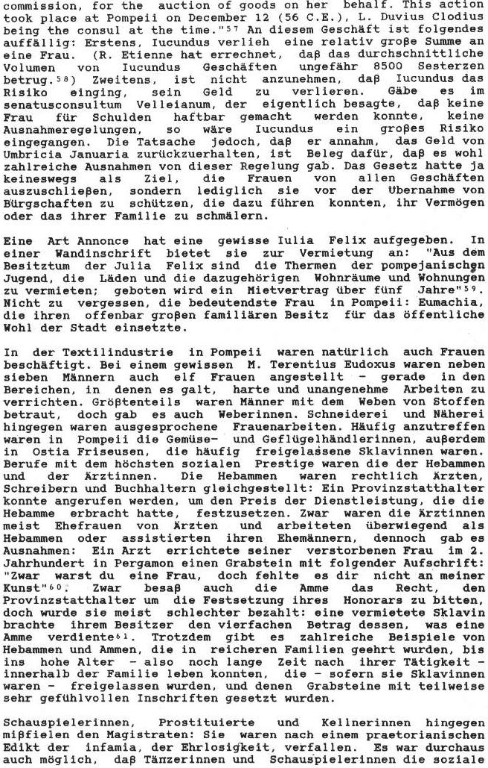 commission, for the auction of goods on her behalf. This action took place at Pompeii on December 12 (56 C.E.), L. Duvius Clodius being the consul at the time."$^{57}$ An diesem Geschäft ist folgendes auffällig: Erstens, Iucundus verlieh eine relativ große Summe an eine Frau. (R. Etienne hat errechnet, daß das durchschnittliche Volumen von Iucundus Geschäften ungefähr 8500 Sesterzen betrug.$^{58}$) Zweitens, ist nicht anzunehmen, daß Iucundus das Risiko einging, sein Geld zu verlieren. Gäbe es im senatusconsultum Velleianum, der eigentlich besagte, daß keine Frau für Schulden haftbar gemacht werden konnte, keine Ausnahmeregelungen, so wäre Iucundus ein großes Risiko eingegangen. Die Tatsache jedoch, daß er annahm, das Geld von Umbricia Januaria zurückzuerhalten, ist Beleg dafür, daß es wohl zahlreiche Ausnahmen von dieser Regelung gab. Das Gesetz hatte ja keineswegs als Ziel, die Frauen von allen Geschäften auszuschließen, sondern lediglich sie vor der Übernahme von Bürgschaften zu schützen, die dazu führen konnten, ihr Vermögen oder das ihrer Familie zu schmälern.

Eine Art Annonce hat eine gewisse Iulia Felix aufgegeben. In einer Wandinschrift bietet sie zur Vermietung an: "Aus dem Besitztum der Julia Felix sind die Thermen der pompejanischen Jugend, die Läden und die dazugehörigen Wohnräume und Wohnungen zu vermieten; geboten wird ein Mietvertrag über fünf Jahre"$^{59}$. Nicht zu vergessen, die bedeutendste Frau in Pompeii: Eumachia, die ihren offenbar großen familiären Besitz für das öffentliche Wohl der Stadt einsetzte.

In der Textilindustrie in Pompeii waren natürlich auch Frauen beschäftigt. Bei einem gewissen M. Terentius Eudoxus waren neben sieben Männern auch elf Frauen angestellt - gerade in den Bereichen, in denen es galt, harte und unangenehme Arbeiten zu verrichten. Größtenteils waren Männer mit dem Weben von Stoffen betraut, doch gab es auch Weberinnen. Schneiderei und Näherei hingegen waren ausgesprochene Frauenarbeiten. Häufig anzutreffen waren in Pompeii die Gemüse- und Geflügelhändlerinnen, außerdem in Ostia Friseusen, die häufig freigelassene Sklavinnen waren. Berufe mit dem höchsten sozialen Prestige waren die der Hebammen und der Ärztinnen. Die Hebammen waren rechtlich Ärzten, Schreibern und Buchhaltern gleichgestellt: Ein Provinzstatthalter konnte angerufen werden, um den Preis der Dienstleistung, die die Hebamme erbracht hatte, festzusetzen. Zwar waren die Ärztinnen meist Ehefrauen von Ärzten und arbeiteten überwiegend als Hebammen oder assistierten ihren Ehemännern, dennoch gab es Ausnahmen: Ein Arzt errichtete seiner verstorbenen Frau im 2. Jahrhundert in Pergamon einen Grabstein mit folgender Aufschrift: "Zwar warst du eine Frau, doch fehlte es dir nicht an meiner Kunst"$^{60}$. Zwar besaß auch die Amme das Recht, den Provinzstatthalter um die Festsetzung ihres Honorars zu bitten, doch wurde sie meist schlechter bezahlt: eine vermietete Sklavin brachte ihrem Besitzer den vierfachen Betrag dessen, was eine Amme verdiente$^{61}$. Trotzdem gibt es zahlreiche Beispiele von Hebammen und Ammen, die in reicheren Familien geehrt wurden, bis ins hohe Alter - also noch lange Zeit nach ihrer Tätigkeit - innerhalb der Familie leben konnten, die - sofern sie Sklavinnen waren - freigelassen wurden, und denen Grabsteine mit teilweise sehr gefühlvollen Inschriften gesetzt wurden.

Schauspielerinnen, Prostituierte und Kellnerinnen hingegen mißfielen den Magistraten: Sie waren nach einem praetorianischen Edikt der infamia, der Ehrlosigkeit, verfallen. Es war durchaus auch möglich, daß Tänzerinnen und Schauspielerinnen die soziale